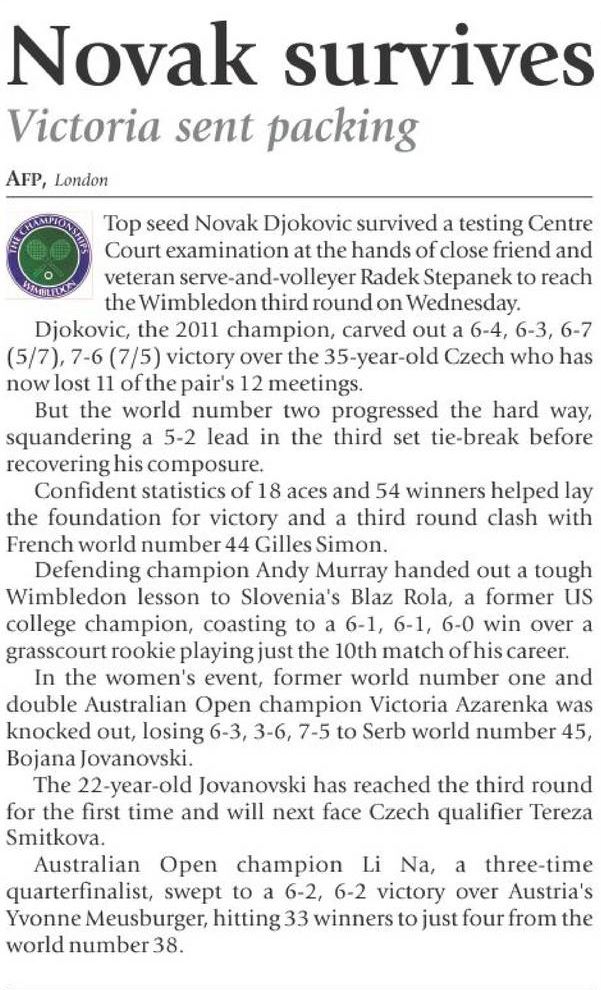 Novak survives

Victoria sent packing

AFP, London

THE CHAMPIONSHIPS WIMBLEDON

Top seed Novak Djokovic survived a testing Centre Court examination at the hands of close friend and veteran serve-and-volleyer Radek Stepanek to reach the Wimbledon third round on Wednesday.

Djokovic, the 2011 champion, carved out a 6-4, 6-3, 6-7 (5/7), 7-6 (7/5) victory over the 35-year-old Czech who has now lost 11 of the pair's 12 meetings.

But the world number two progressed the hard way, squandering a 5-2 lead in the third set tie-break before recovering his composure.

Confident statistics of 18 aces and 54 winners helped lay the foundation for victory and a third round clash with French world number 44 Gilles Simon.

Defending champion Andy Murray handed out a tough Wimbledon lesson to Slovenia's Blaz Rola, a former US college champion, coasting to a 6-1, 6-1, 6-0 win over a grasscourt rookie playing just the 10th match of his career.

In the women's event, former world number one and double Australian Open champion Victoria Azarenka was knocked out, losing 6-3, 3-6, 7-5 to Serb world number 45, Bojana Jovanovski.

The 22-year-old Jovanovski has reached the third round for the first time and will next face Czech qualifier Tereza Smitkova.

Australian Open champion Li Na, a three-time quarterfinalist, swept to a 6-2, 6-2 victory over Austria's Yvonne Meusburger, hitting 33 winners to just four from the world number 38.